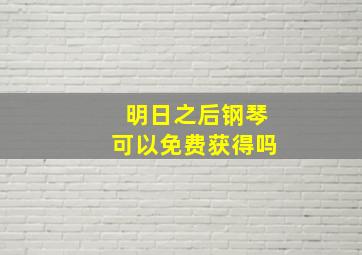 明日之后钢琴
可以免费获得吗